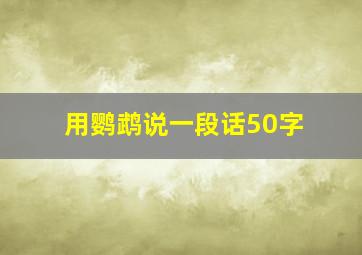 用鹦鹉说一段话50字